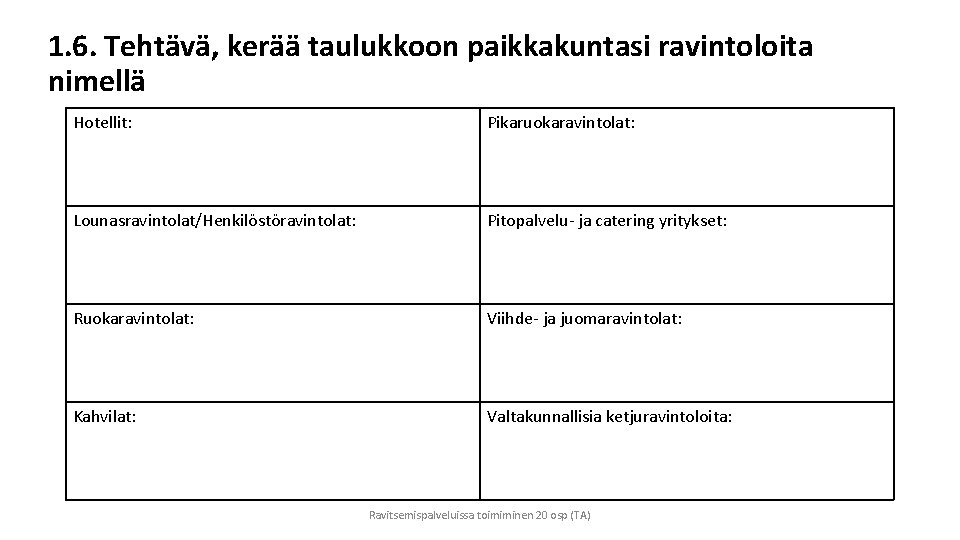 1.6. Tehtävä, kerää taulukkoon paikkakuntasi ravintoloita nimellä

| Hotellit: | Pikaruokaravintolat: |
|---|---|
| Lounasravintolat/Henkilöstöravintolat: | Pitopalvelu- ja catering yritykset: |
| Ruokaravintolat: | Viihde- ja juomaravintolat: |
| Kahvilat: | Valtakunnallisia ketjuravintoloita: |

Ravitsemispalveluissa toimiminen 20 osp (TA)